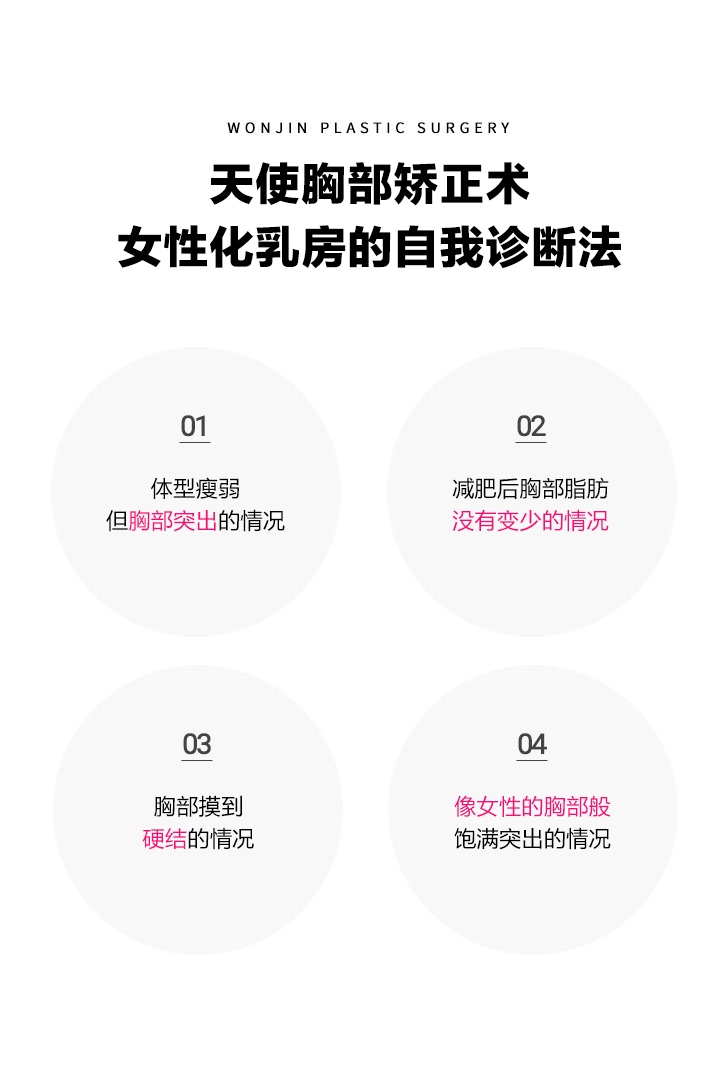 WONJIN PLASTIC SURGERY

天使胸部矫正术
女性化乳房的自我诊断法

01

体型瘦弱
但胸部突出的情况

02

减肥后胸部脂肪
没有变少的情况

03

胸部摸到
硬结的情况

04

像女性的胸部般
饱满突出的情况